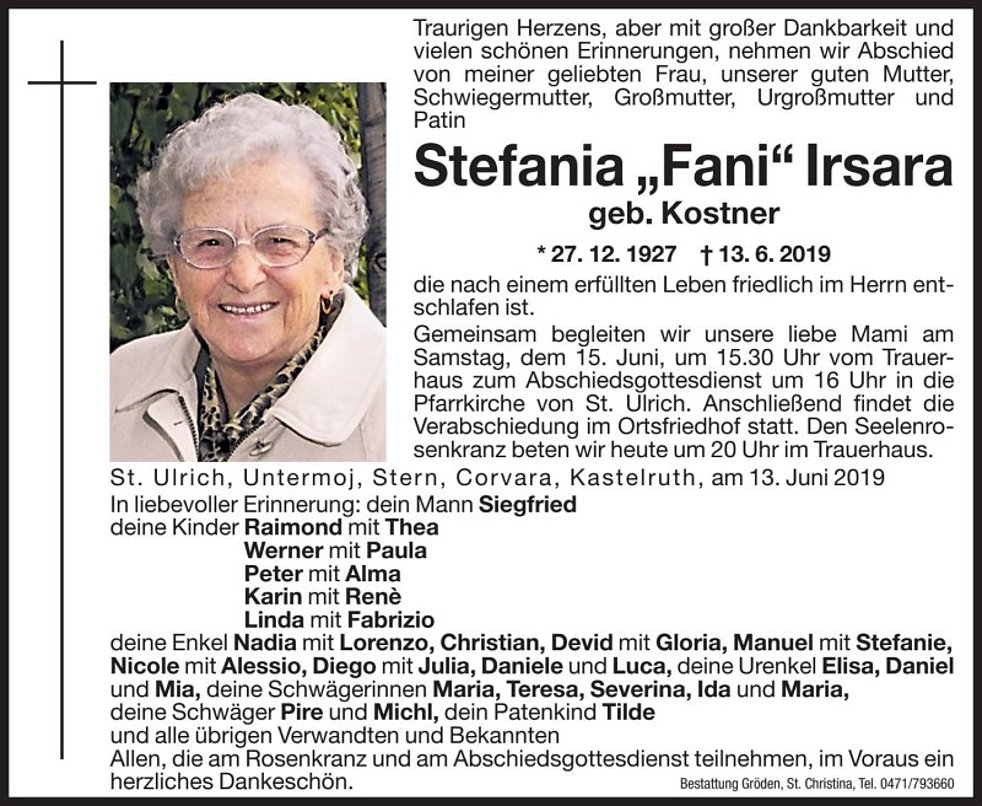 Traurigen Herzens, aber mit großer Dankbarkeit und vielen schönen Erinnerungen, nehmen wir Abschied von meiner geliebten Frau, unserer guten Mutter, Schwiegermutter, Großmutter, Urgroßmutter und Patin

Stefania „Fani“ Irsara
geb. Kostner

* 27. 12. 1927 † 13. 6. 2019

die nach einem erfüllten Leben friedlich im Herrn entschlafen ist.

Gemeinsam begleiten wir unsere liebe Mami am Samstag, dem 15. Juni, um 15.30 Uhr vom Trauerhaus zum Abschiedsgottesdienst um 16 Uhr in die Pfarrkirche von St. Ulrich. Anschließend findet die Verabschiedung im Ortsfriedhof statt. Den Seelenrosenkranz beten wir heute um 20 Uhr im Trauerhaus.

St. Ulrich, Untermoj, Stern, Corvara, Kastelruth, am 13. Juni 2019

In liebevoller Erinnerung: dein Mann Siegfried
deine Kinder Raimond mit Thea
Werner mit Paula
Peter mit Alma
Karin mit Renè
Linda mit Fabrizio
deine Enkel Nadia mit Lorenzo, Christian, Devid mit Gloria, Manuel mit Stefanie, Nicole mit Alessio, Diego mit Julia, Daniele und Luca, deine Urenkel Elisa, Daniel und Mia, deine Schwägerinnen Maria, Teresa, Severina, Ida und Maria, deine Schwäger Pire und Michl, dein Patenkind Tilde
und alle übrigen Verwandten und Bekannten
Allen, die am Rosenkranz und am Abschiedsgottesdienst teilnehmen, im Voraus ein herzliches Dankeschön.

Bestattung Gröden, St. Christina, Tel. 0471/793660